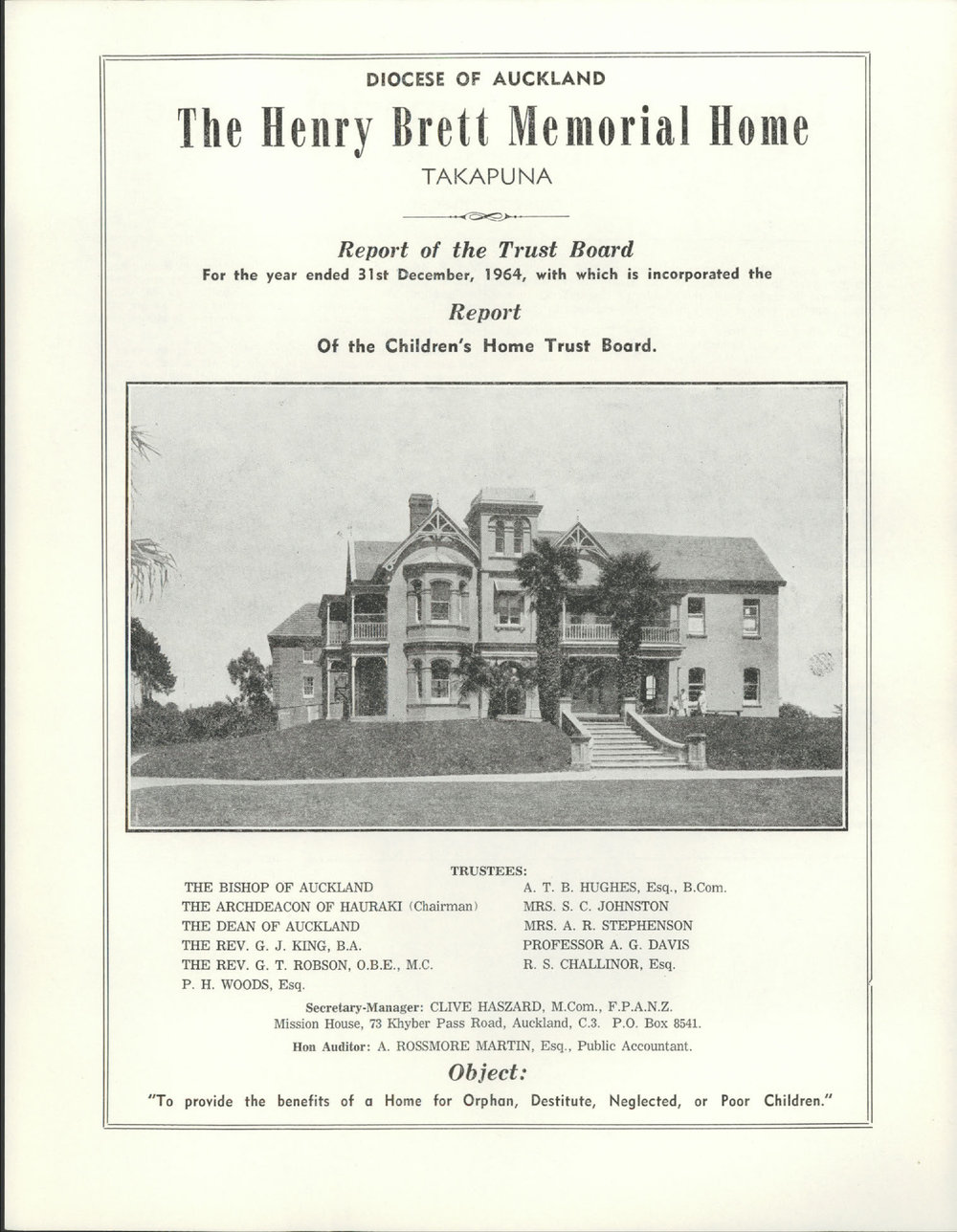 DIOCESE OF AUCKLAND

The Henry Brett Memorial Home

TAKAPUNA

Report of the Trust Board

For the year ended 31st December, 1964, with which is incorporated the

Report

Of the Children's Home Trust Board.

TRUSTEES:

THE BISHOP OF AUCKLAND
THE ARCHDEACON OF HAURAKI (Chairman)
THE DEAN OF AUCKLAND
THE REV. G. J. KING, B.A.
THE REV. G. T. ROBSON, O.B.E., M.C.
P. H. WOODS, Esq.

A. T. B. HUGHES, Esq., B.Com.
MRS. S. C. JOHNSTON
MRS. A. R. STEPHENSON
PROFESSOR A. G. DAVIS
R. S. CHALLINOR, Esq.

Secretary-Manager: CLIVE HASZARD, M.Com., F.P.A.N.Z.
Mission House, 73 Khyber Pass Road, Auckland, C.3. P.O. Box 8541.

Hon Auditor: A. ROSSMORE MARTIN, Esq., Public Accountant.

Object:

"To provide the benefits of a Home for Orphan, Destitute, Neglected, or Poor Children."